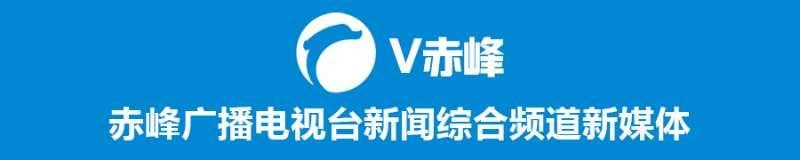 V赤峰

赤峰广播电视台新闻综合频道新媒体